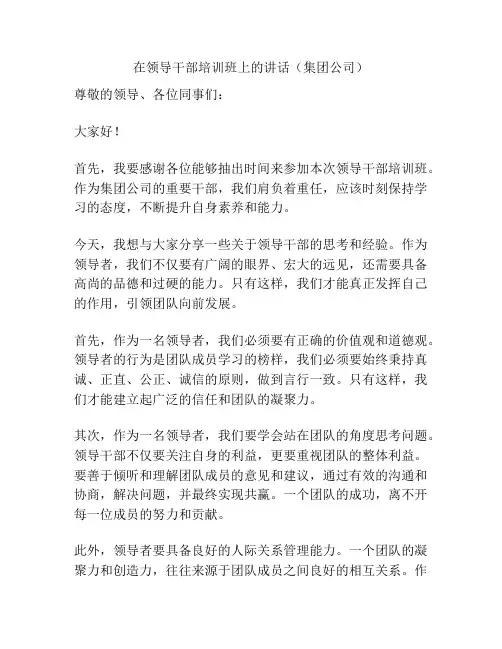 在领导干部培训班上的讲话（集团公司）

尊敬的领导、各位同事们：

大家好！

首先，我要感谢各位能够抽出时间来参加本次领导干部培训班。作为集团公司的重要干部，我们肩负着重任，应该时刻保持学习的态度，不断提升自身素养和能力。

今天，我想与大家分享一些关于领导干部的思考和经验。作为领导者，我们不仅要有广阔的眼界、宏大的远见，还需要具备高尚的品德和过硬的能力。只有这样，我们才能真正发挥自己的作用，引领团队向前发展。

首先，作为一名领导者，我们必须要有正确的价值观和道德观。领导者的行为是团队成员学习的榜样，我们必须要始终秉持真诚、正直、公正、诚信的原则，做到言行一致。只有这样，我们才能建立起广泛的信任和团队的凝聚力。

其次，作为一名领导者，我们要学会站在团队的角度思考问题。领导干部不仅要关注自身的利益，更要重视团队的整体利益。要善于倾听和理解团队成员的意见和建议，通过有效的沟通和协商，解决问题，并最终实现共赢。一个团队的成功，离不开每一位成员的努力和贡献。

此外，领导者要具备良好的人际关系管理能力。一个团队的凝聚力和创造力，往往来源于团队成员之间良好的相互关系。作